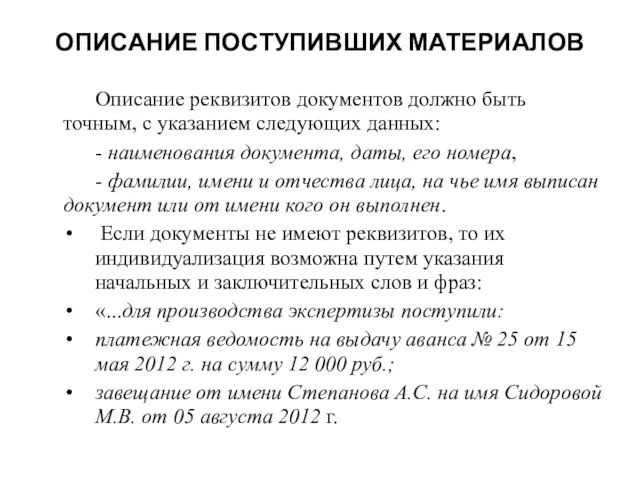 ОПИСАНИЕ ПОСТУПИВШИХ МАТЕРИАЛОВ

Описание реквизитов документов должно быть точным, с указанием следующих данных:

- наименования документа, даты, его номера,

- фамилии, имени и отчества лица, на чье имя выписан документ или от имени кого он выполнен.

• Если документы не имеют реквизитов, то их индивидуализация возможна путем указания начальных и заключительных слов и фраз:

• «...для производства экспертизы поступили:

• платежная ведомость на выдачу аванса № 25 от 15 мая 2012 г. на сумму 12 000 руб.;

• завещание от имени Степанова А.С. на имя Сидоровой М.В. от 05 августа 2012 г.